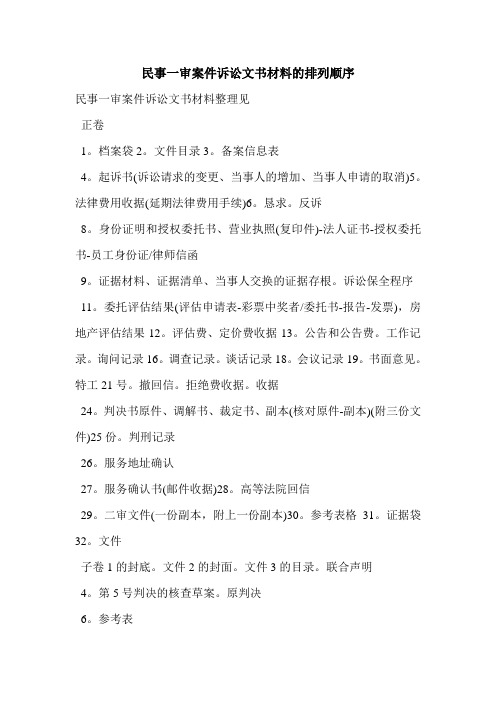 民事一审案件诉讼文书材料的排列顺序

民事一审案件诉讼文书材料整理见

正卷

1。档案袋 2。文件目录 3。备案信息表

4。起诉书(诉讼请求的变更、当事人的增加、当事人申请的取消)5。法律费用收据(延期法律费用手续)6。恳求。反诉

8。身份证明和授权委托书、营业执照(复印件)-法人证书-授权委托书-员工身份证/律师信函

9。证据材料、证据清单、当事人交换的证据存根。诉讼保全程序

11。委托评估结果(评估申请表-彩票中奖者/委托书-报告-发票)，房地产评估结果 12。评估费、定价费收据 13。公告和公告费。工作记录。询问记录 16。调查记录。谈话记录 18。会议记录 19。书面意见。特工 21 号。撤回信。拒绝费收据。收据

24。判决书原件、调解书、裁定书、副本(核对原件-副本)(附三份文件)25 份。判刑记录

26。服务地址确认

27。服务确认书(邮件收据)28。高等法院回信

29。二审文件(一份副本，附上一份副本)30。参考表格 31。证据袋 32。文件

子卷 1 的封底。文件 2 的封面。文件 3 的目录。联合声明

4。第 5 号判决的核查草案。原判决

6。参考表